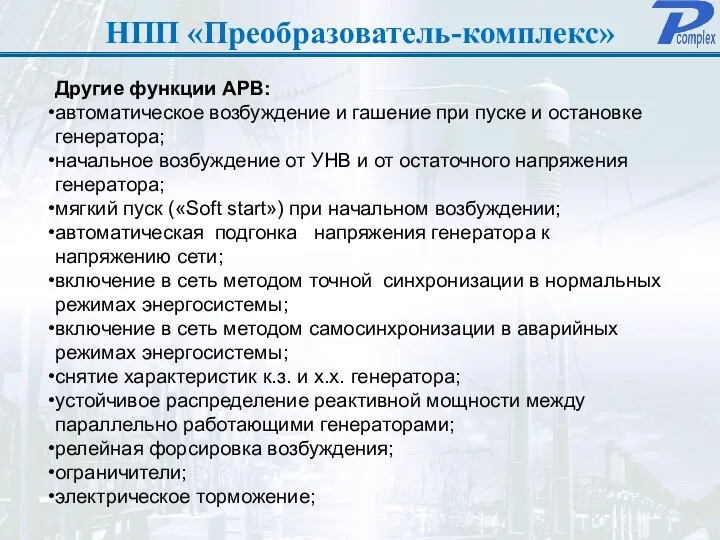 НПП «Преобразователь-комплекс»

P complex

Другие функции АРВ:
•автоматическое возбуждение и гашение при пуске и остановке генератора;
•начальное возбуждение от УНВ и от остаточного напряжения генератора;
•мягкий пуск («Soft start») при начальном возбуждении;
•автоматическая подгонка напряжения генератора к напряжению сети;
•включение в сеть методом точной синхронизации в нормальных режимах энергосистемы;
•включение в сеть методом самосинхронизации в аварийных режимах энергосистемы;
•снятие характеристик к.з. и х.х. генератора;
•устойчивое распределение реактивной мощности между параллельно работающими генераторами;
•релейная форсировка возбуждения;
•ограничители;
•электрическое торможение;